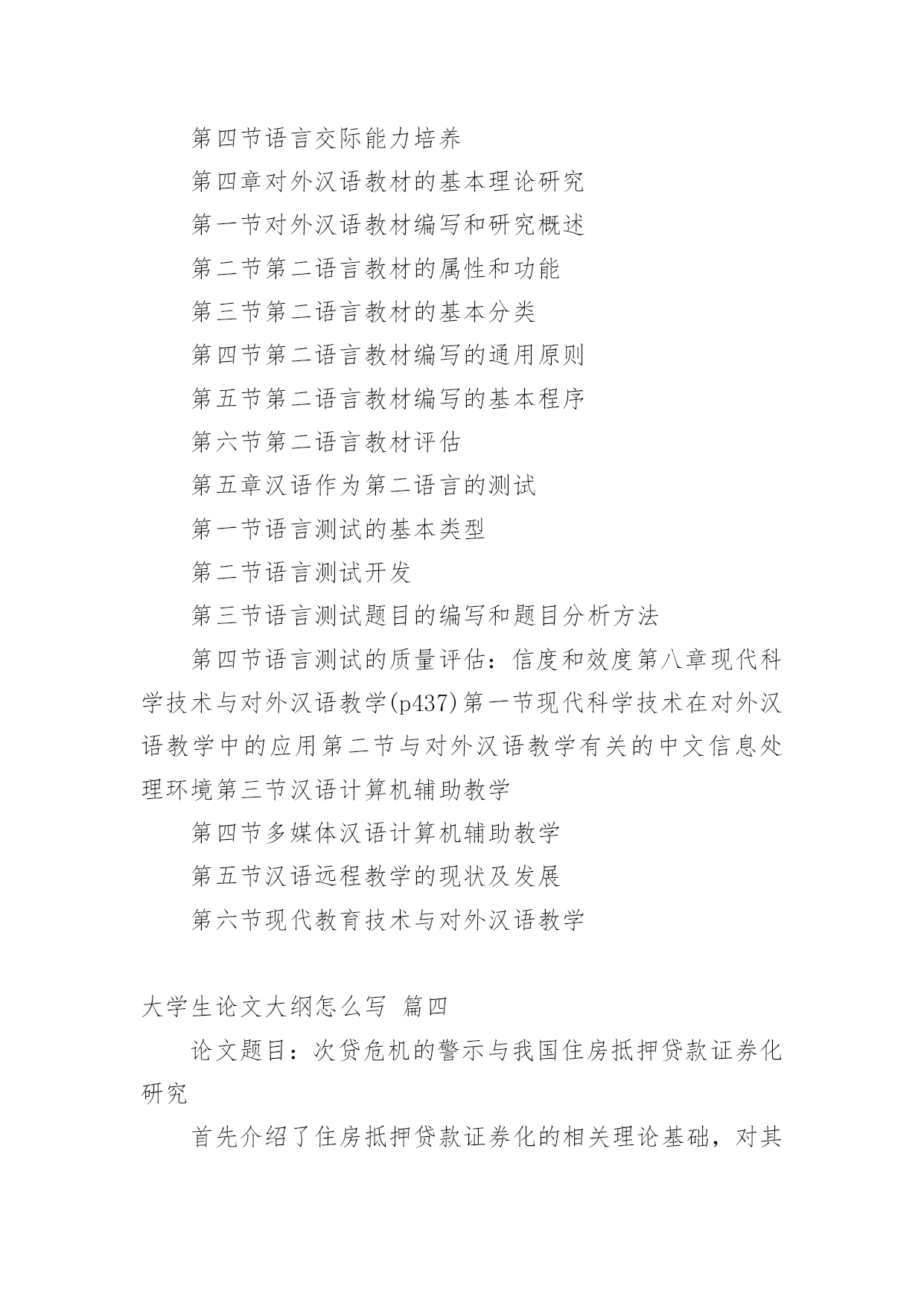 第四节语言交际能力培养

第四章对外汉语教材的基本理论研究

第一节对外汉语教材编写和研究概述

第二节第二语言教材的属性和功能

第三节第二语言教材的基本分类

第四节第二语言教材编写的通用原则

第五节第二语言教材编写的基本程序

第六节第二语言教材评估

第五章汉语作为第二语言的测试

第一节语言测试的基本类型

第二节语言测试开发

第三节语言测试题目的编写和题目分析方法

第四节语言测试的质量评估：信度和效度第八章现代科学技术与对外汉语教学(p437)第一节现代科学技术在对外汉语教学中的应用第二节与对外汉语教学有关的中文信息处理环境第三节汉语计算机辅助教学

第四节多媒体汉语计算机辅助教学

第五节汉语远程教学的现状及发展

第六节现代教育技术与对外汉语教学

大学生论文大纲怎么写 篇四

论文题目：次贷危机的警示与我国住房抵押贷款证券化研究

首先介绍了住房抵押贷款证券化的相关理论基础，对其